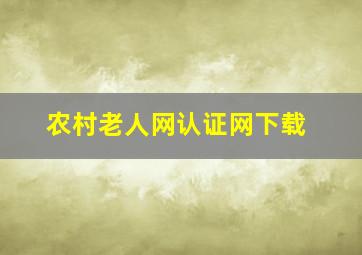 农村老人网认证网下载